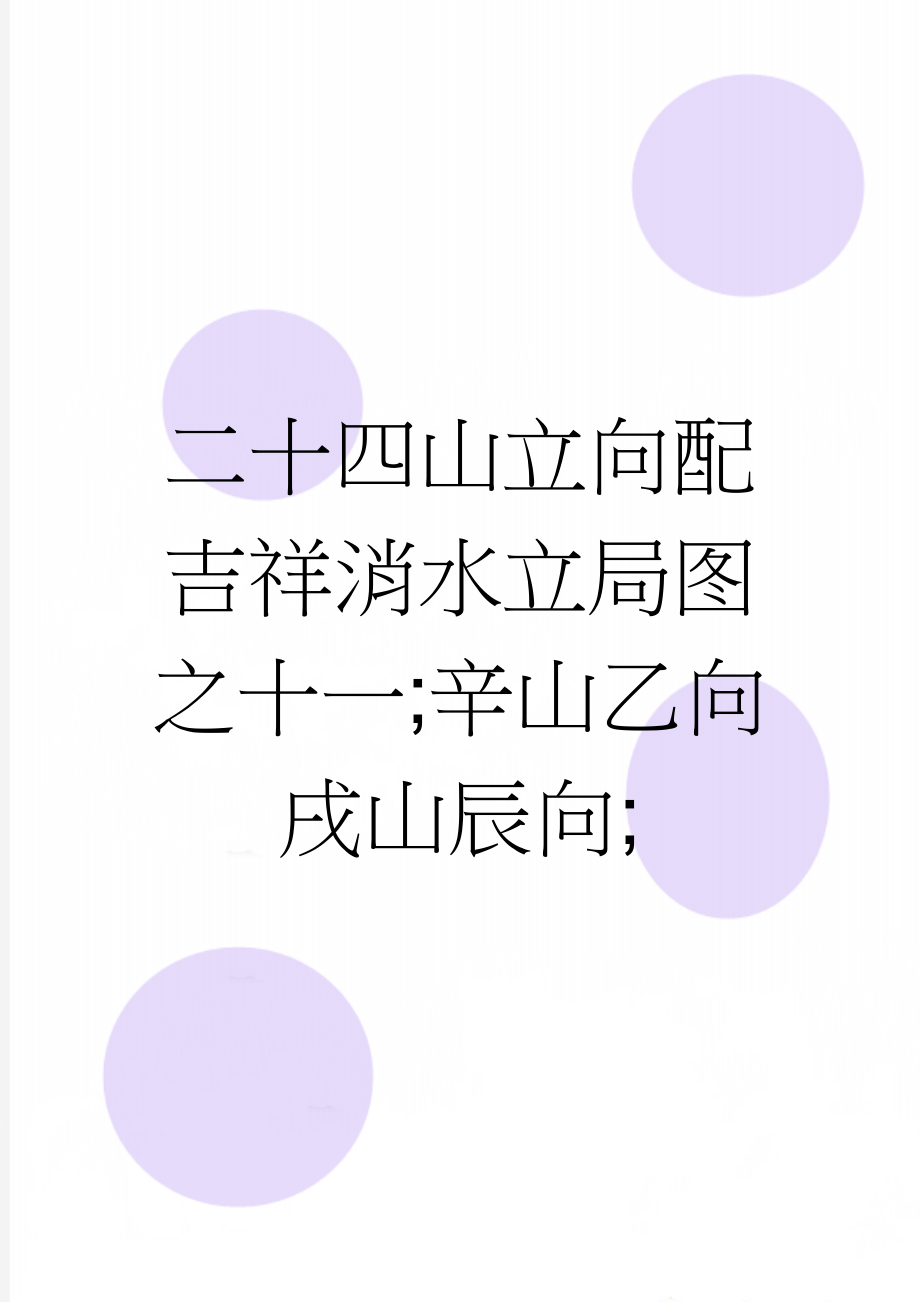 二十四山立向配吉祥消水立局图之十一;辛山乙向戌山辰向;